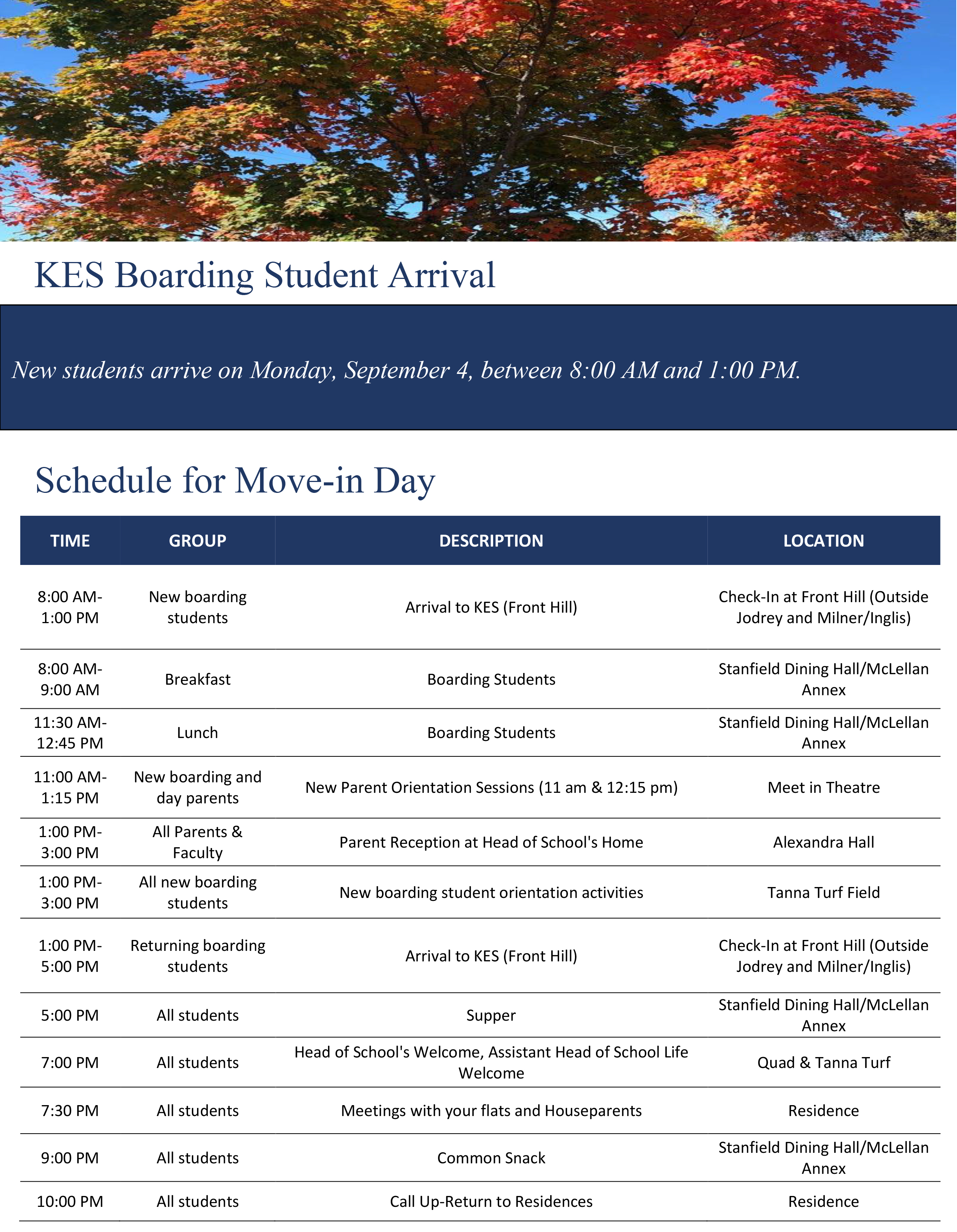 KES Boarding Student Arrival

New students arrive on Monday, September 4, between 8:00 AM and 1:00 PM.

Schedule for Move-in Day

| TIME | GROUP | DESCRIPTION | LOCATION |
|---|---|---|---|
| 8:00 AM-1:00 PM | New boarding students | Arrival to KES (Front Hill) | Check-In at Front Hill (Outside Jodrey and Milner/Inglis) |
| 8:00 AM-9:00 AM | Breakfast | Boarding Students | Stanfield Dining Hall/McLellan Annex |
| 11:30 AM-12:45 PM | Lunch | Boarding Students | Stanfield Dining Hall/McLellan Annex |
| 11:00 AM-1:15 PM | New boarding and day parents | New Parent Orientation Sessions (11 am & 12:15 pm) | Meet in Theatre |
| 1:00 PM-3:00 PM | All Parents & Faculty | Parent Reception at Head of School's Home | Alexandra Hall |
| 1:00 PM-3:00 PM | All new boarding students | New boarding student orientation activities | Tanna Turf Field |
| 1:00 PM-5:00 PM | Returning boarding students | Arrival to KES (Front Hill) | Check-In at Front Hill (Outside Jodrey and Milner/Inglis) |
| 5:00 PM | All students | Supper | Stanfield Dining Hall/McLellan Annex |
| 7:00 PM | All students | Head of School's Welcome, Assistant Head of School Life Welcome | Quad & Tanna Turf |
| 7:30 PM | All students | Meetings with your flats and Houseparents | Residence |
| 9:00 PM | All students | Common Snack | Stanfield Dining Hall/McLellan Annex |
| 10:00 PM | All students | Call Up-Return to Residences | Residence |